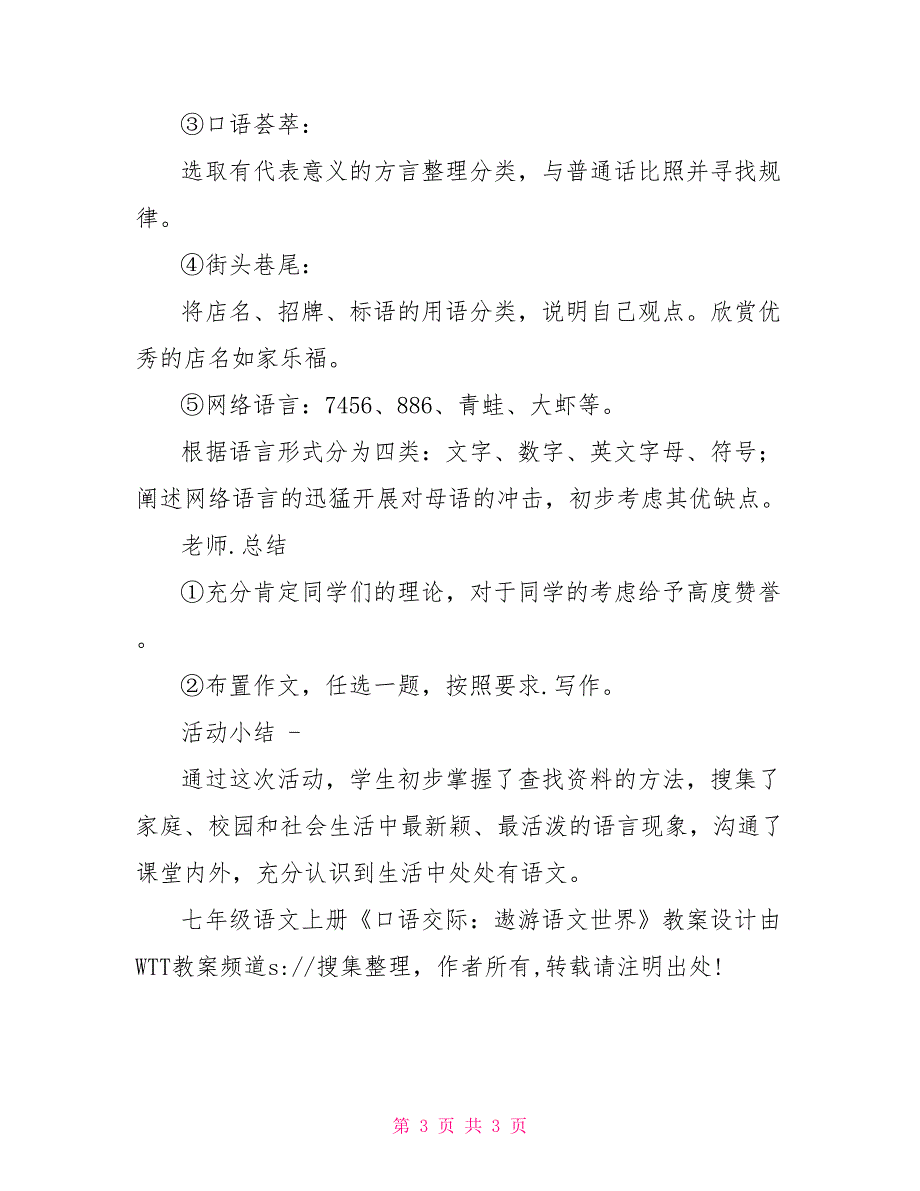 ③口语荟萃：

选取有代表意义的方言整理分类，与普通话比照并寻找规律。

④街头巷尾：

将店名、招牌、标语的用语分类，说明自己观点。欣赏优秀的店名如家乐福。

⑤网络语言：7456、886、青蛙、大虾等。

根据语言形式分为四类：文字、数字、英文字母、符号；阐述网络语言的迅猛开展对母语的冲击，初步考虑其优缺点。

老师.总结

①充分肯定同学们的理论，对于同学的考虑给予高度赞誉。

②布置作文，任选一题，按照要求.写作。

活动小结 -

通过这次活动，学生初步掌握了查找资料的方法，搜集了家庭、校园和社会生活中最新颖、最活泼的语言现象，沟通了课堂内外，充分认识到生活中处处有语文。

七年级语文上册《口语交际：遨游语文世界》教案设计由WTT教案频道s://搜集整理，作者所有,转载请注明出处!

第 3 页 共 3 页